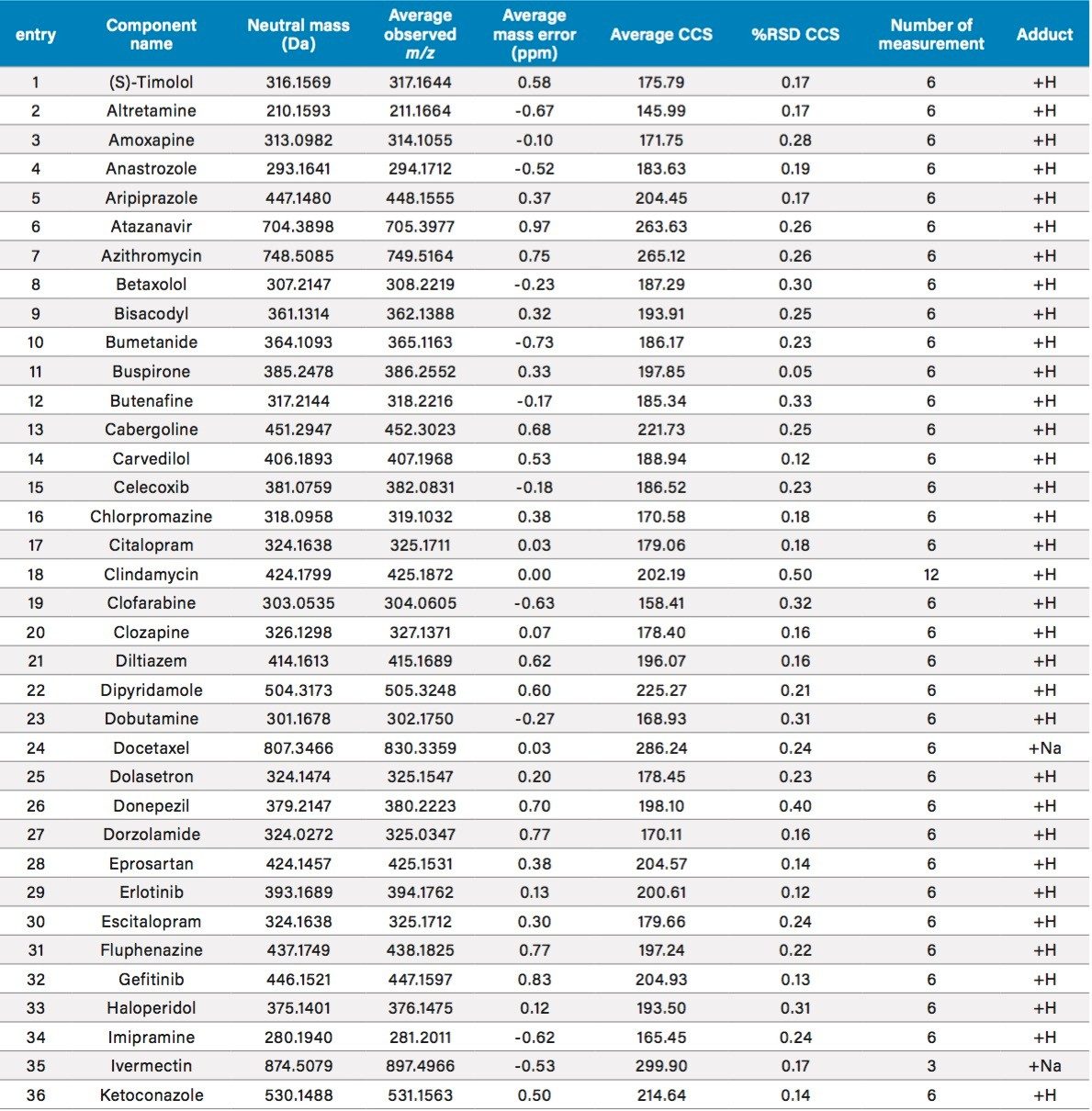 | entry | Component name | Neutral mass (Da) | Average observed $m/z$ | Average mass error (ppm) | Average CCS | %RSD CCS | Number of measurement | Adduct |
|---|---|---|---|---|---|---|---|---|
| 1 | (S)-Timolol | 316.1569 | 317.1644 | 0.58 | 175.79 | 0.17 | 6 | +H |
| 2 | Altretamine | 210.1593 | 211.1664 | -0.67 | 145.99 | 0.17 | 6 | +H |
| 3 | Amoxapine | 313.0982 | 314.1055 | -0.10 | 171.75 | 0.28 | 6 | +H |
| 4 | Anastrozole | 293.1641 | 294.1712 | -0.52 | 183.63 | 0.19 | 6 | +H |
| 5 | Aripiprazole | 447.1480 | 448.1555 | 0.37 | 204.45 | 0.17 | 6 | +H |
| 6 | Atazanavir | 704.3898 | 705.3977 | 0.97 | 263.63 | 0.26 | 6 | +H |
| 7 | Azithromycin | 748.5085 | 749.5164 | 0.75 | 265.12 | 0.26 | 6 | +H |
| 8 | Betaxolol | 307.2147 | 308.2219 | -0.23 | 187.29 | 0.30 | 6 | +H |
| 9 | Bisacodyl | 361.1314 | 362.1388 | 0.32 | 193.91 | 0.25 | 6 | +H |
| 10 | Bumetanide | 364.1093 | 365.1163 | -0.73 | 186.17 | 0.23 | 6 | +H |
| 11 | Buspirone | 385.2478 | 386.2552 | 0.33 | 197.85 | 0.05 | 6 | +H |
| 12 | Butenafine | 317.2144 | 318.2216 | -0.17 | 185.34 | 0.33 | 6 | +H |
| 13 | Cabergoline | 451.2947 | 452.3023 | 0.68 | 221.73 | 0.25 | 6 | +H |
| 14 | Carvedilol | 406.1893 | 407.1968 | 0.53 | 188.94 | 0.12 | 6 | +H |
| 15 | Celecoxib | 381.0759 | 382.0831 | -0.18 | 186.52 | 0.23 | 6 | +H |
| 16 | Chlorpromazine | 318.0958 | 319.1032 | 0.38 | 170.58 | 0.18 | 6 | +H |
| 17 | Citalopram | 324.1638 | 325.1711 | 0.03 | 179.06 | 0.18 | 6 | +H |
| 18 | Clindamycin | 424.1799 | 425.1872 | 0.00 | 202.19 | 0.50 | 12 | +H |
| 19 | Clofarabine | 303.0535 | 304.0605 | -0.63 | 158.41 | 0.32 | 6 | +H |
| 20 | Clozapine | 326.1298 | 327.1371 | 0.07 | 178.40 | 0.16 | 6 | +H |
| 21 | Diltiazem | 414.1613 | 415.1689 | 0.62 | 196.07 | 0.16 | 6 | +H |
| 22 | Dipyridamole | 504.3173 | 505.3248 | 0.60 | 225.27 | 0.21 | 6 | +H |
| 23 | Dobutamine | 301.1678 | 302.1750 | -0.27 | 168.93 | 0.31 | 6 | +H |
| 24 | Docetaxel | 807.3466 | 830.3359 | 0.03 | 286.24 | 0.24 | 6 | +Na |
| 25 | Dolasetron | 324.1474 | 325.1547 | 0.20 | 178.45 | 0.23 | 6 | +H |
| 26 | Donepezil | 379.2147 | 380.2223 | 0.70 | 198.10 | 0.40 | 6 | +H |
| 27 | Dorzolamide | 324.0272 | 325.0347 | 0.77 | 170.11 | 0.16 | 6 | +H |
| 28 | Eprosartan | 424.1457 | 425.1531 | 0.38 | 204.57 | 0.14 | 6 | +H |
| 29 | Erlotinib | 393.1689 | 394.1762 | 0.13 | 200.61 | 0.12 | 6 | +H |
| 30 | Escitalopram | 324.1638 | 325.1712 | 0.30 | 179.66 | 0.24 | 6 | +H |
| 31 | Fluphenazine | 437.1749 | 438.1825 | 0.77 | 197.24 | 0.22 | 6 | +H |
| 32 | Gefitinib | 446.1521 | 447.1597 | 0.83 | 204.93 | 0.13 | 6 | +H |
| 33 | Haloperidol | 375.1401 | 376.1475 | 0.12 | 193.50 | 0.31 | 6 | +H |
| 34 | Imipramine | 280.1940 | 281.2011 | -0.62 | 165.45 | 0.24 | 6 | +H |
| 35 | Ivermectin | 874.5079 | 897.4966 | -0.53 | 299.90 | 0.17 | 3 | +Na |
| 36 | Ketoconazole | 530.1488 | 531.1563 | 0.50 | 214.64 | 0.14 | 6 | +H |